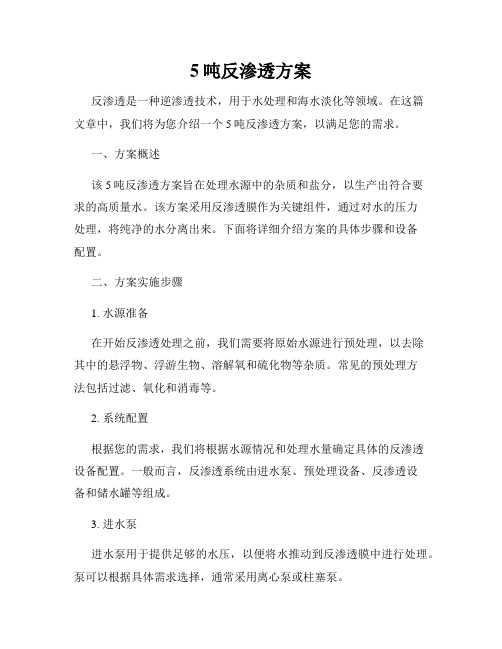 5 吨反渗透方案

反渗透是一种逆渗透技术，用于水处理和海水淡化等领域。在这篇文章中，我们将为您介绍一个 5 吨反渗透方案，以满足您的需求。

一、方案概述

该 5 吨反渗透方案旨在处理水源中的杂质和盐分，以生产出符合要求的高质量水。该方案采用反渗透膜作为关键组件，通过对水的压力处理，将纯净的水分离出来。下面将详细介绍方案的具体步骤和设备配置。

二、方案实施步骤

1. 水源准备

在开始反渗透处理之前，我们需要将原始水源进行预处理，以去除其中的悬浮物、浮游生物、溶解氧和硫化物等杂质。常见的预处理方法包括过滤、氧化和消毒等。

2. 系统配置

根据您的需求，我们将根据水源情况和处理水量确定具体的反渗透设备配置。一般而言，反渗透系统由进水泵、预处理设备、反渗透设备和储水罐等组成。

3. 进水泵

进水泵用于提供足够的水压，以便将水推动到反渗透膜中进行处理。泵可以根据具体需求选择，通常采用离心泵或柱塞泵。